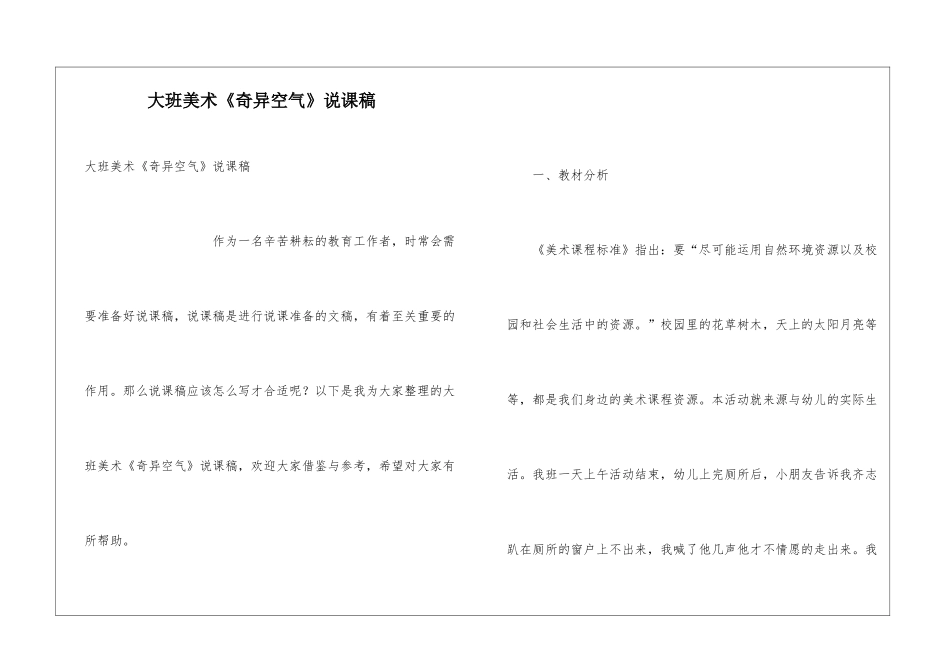 大班美术《奇异空气》说课稿

大班美术《奇异空气》说课稿

作为一名辛苦耕耘的教育工作者，时常会需要准备好说课稿，说课稿是进行说课准备的文稿，有着至关重要的作用。那么说课稿应该怎么写才合适呢？以下是我为大家整理的大班美术《奇异空气》说课稿，欢迎大家借鉴与参考，希望对大家有所帮助。

一、教材分析

《美术课程标准》指出：要“尽可能运用自然环境资源以及校园和社会生活中的资源。”校园里的花草树木，天上的太阳月亮等等，都是我们身边的美术课程资源。本活动就来源与幼儿的实际生活。我班一天上午活动结束，幼儿上完厕所后，小朋友告诉我齐志趴在厕所的窗户上不出来，我喊了他几声他才不情愿的走出来。我